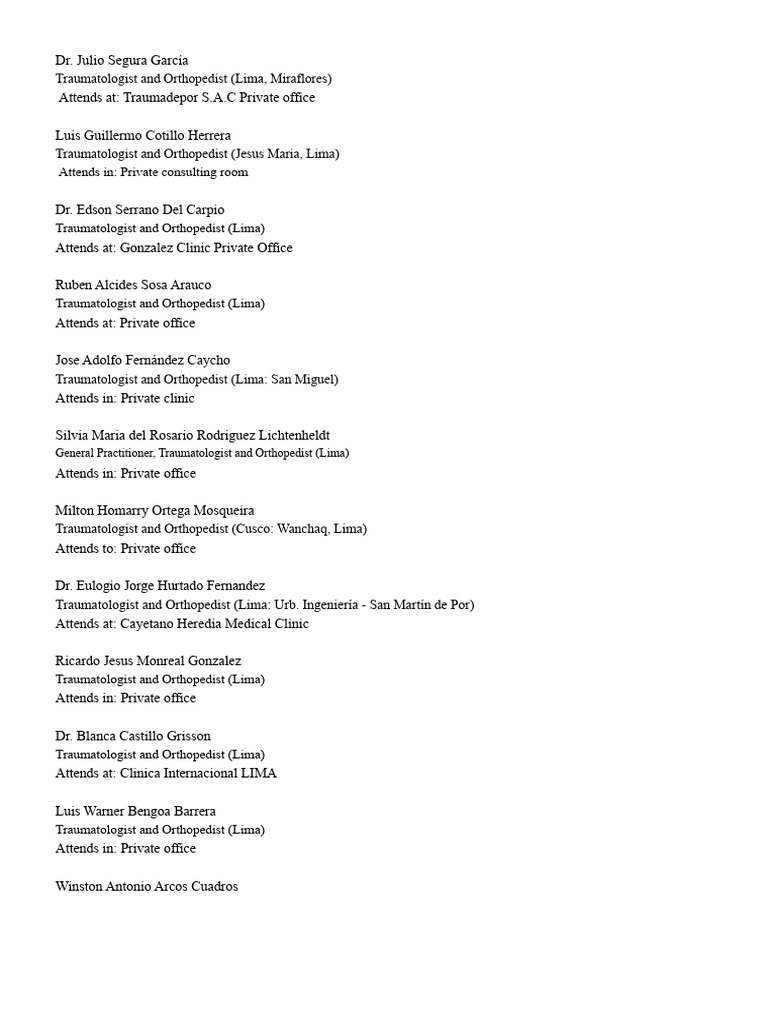 Dr. Julio Segura García
Traumatologist and Orthopedist (Lima, Miraflores)
Attends at: Traumadepor S.A.C Private office

Luis Guillermo Cotillo Herrera
Traumatologist and Orthopedist (Jesus Maria, Lima)
Attends in: Private consulting room

Dr. Edson Serrano Del Carpio
Traumatologist and Orthopedist (Lima)
Attends at: Gonzalez Clinic Private Office

Ruben Alcides Sosa Arauco
Traumatologist and Orthopedist (Lima)
Attends at: Private office

Jose Adolfo Fernández Caycho
Traumatologist and Orthopedist (Lima: San Miguel)
Attends in: Private clinic

Silvia Maria del Rosario Rodriguez Lichtenheldt
General Practitioner, Traumatologist and Orthopedist (Lima)
Attends in: Private office

Milton Homarry Ortega Mosqueira
Traumatologist and Orthopedist (Cusco: Wanchaq, Lima)
Attends to: Private office

Dr. Eulogio Jorge Hurtado Fernandez
Traumatologist and Orthopedist (Lima: Urb. Ingeniería - San Martín de Por)
Attends at: Cayetano Heredia Medical Clinic

Ricardo Jesus Monreal Gonzalez
Traumatologist and Orthopedist (Lima)
Attends in: Private office

Dr. Blanca Castillo Grisson
Traumatologist and Orthopedist (Lima)
Attends at: Clínica Internacional LIMA

Luis Warner Bengoa Barrera
Traumatologist and Orthopedist (Lima)
Attends in: Private office

Winston Antonio Arcos Cuadros